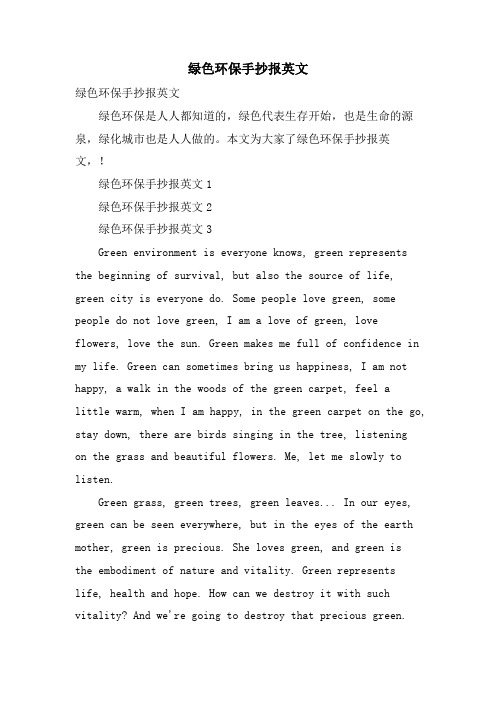 绿色环保手抄报英文

绿色环保手抄报英文

绿色环保是人人都知道的，绿色代表生存开始，也是生命的源泉，绿化城市也是人人做的。本文为大家了绿色环保手抄报英文，！

绿色环保手抄报英文 1

绿色环保手抄报英文 2

绿色环保手抄报英文 3

Green environment is everyone knows, green represents the beginning of survival, but also the source of life, green city is everyone do. Some people love green, some people do not love green, I am a love of green, love flowers, love the sun. Green makes me full of confidence in my life. Green can sometimes bring us happiness, I am not happy, a walk in the woods of the green carpet, feel a little warm, when I am happy, in the green carpet on the go, stay down, there are birds singing in the tree, listening on the grass and beautiful flowers. Me, let me slowly to listen.

Green grass, green trees, green leaves... In our eyes, green can be seen everywhere, but in the eyes of the earth mother, green is precious. She loves green, and green is the embodiment of nature and vitality. Green represents life, health and hope. How can we destroy it with such vitality? And we're going to destroy that precious green.